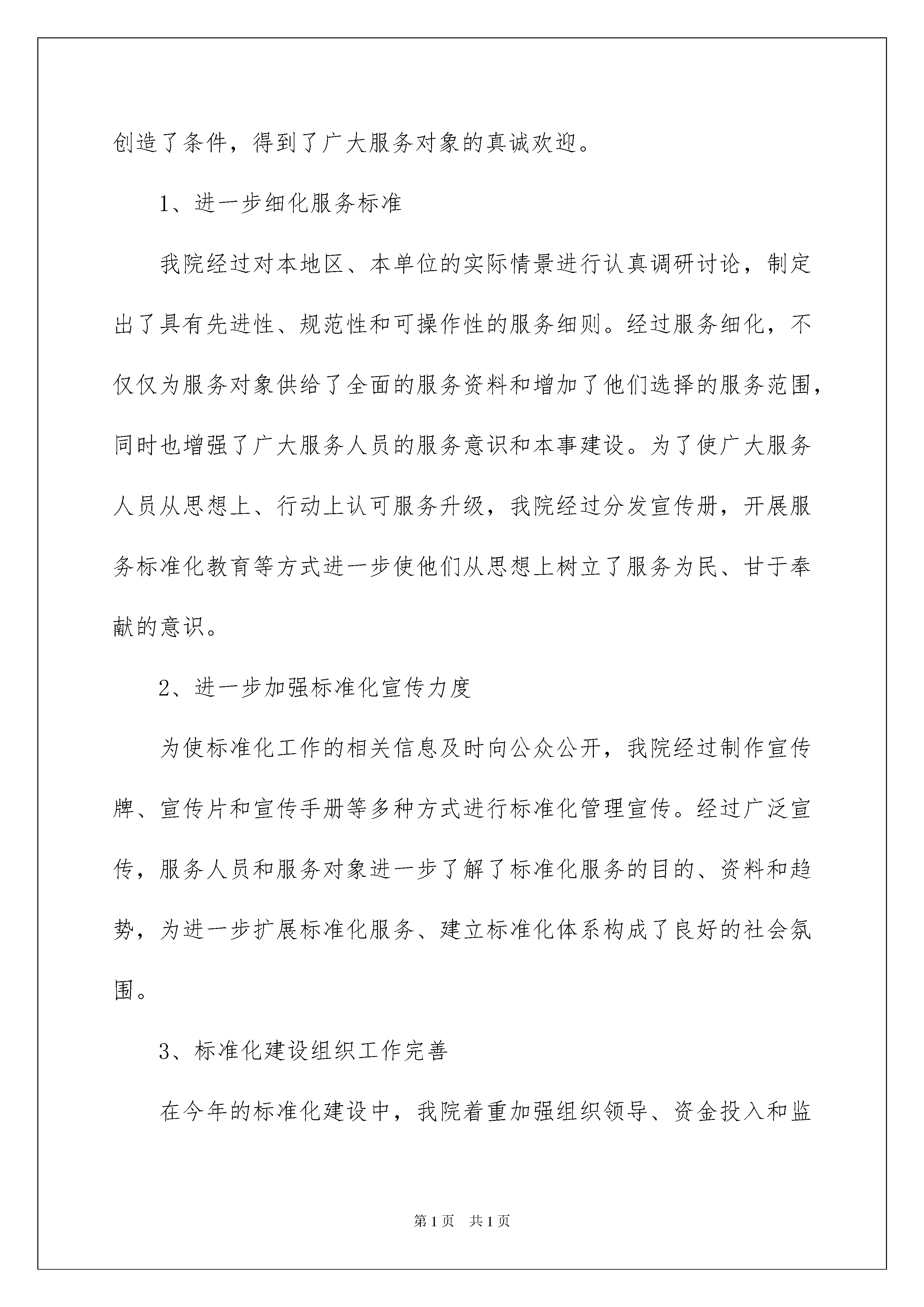 创造了条件，得到了广大服务对象的真诚欢迎。

1、进一步细化服务标准

我院经过对本地区、本单位的实际情景进行认真调研讨论，制定出了具有先进性、规范性和可操作性的服务细则。经过服务细化，不仅仅为服务对象供给了全面的服务资料和增加了他们选择的服务范围，同时也增强了广大服务人员的服务意识和本事建设。为了使广大服务人员从思想上、行动上认可服务升级，我院经过分发宣传册，开展服务标准化教育等方式进一步使他们从思想上树立了服务为民、甘于奉献的意识。

2、进一步加强标准化宣传力度

为使标准化工作的相关信息及时向公众公开，我院经过制作宣传牌、宣传片和宣传手册等多种方式进行标准化管理宣传。经过广泛宣传，服务人员和服务对象进一步了解了标准化服务的目的、资料和趋势，为进一步扩展标准化服务、建立标准化体系构成了良好的社会氛围。

3、标准化建设组织工作完善

在今年的标准化建设中，我院着重加强组织领导、资金投入和监

第1页 共1页